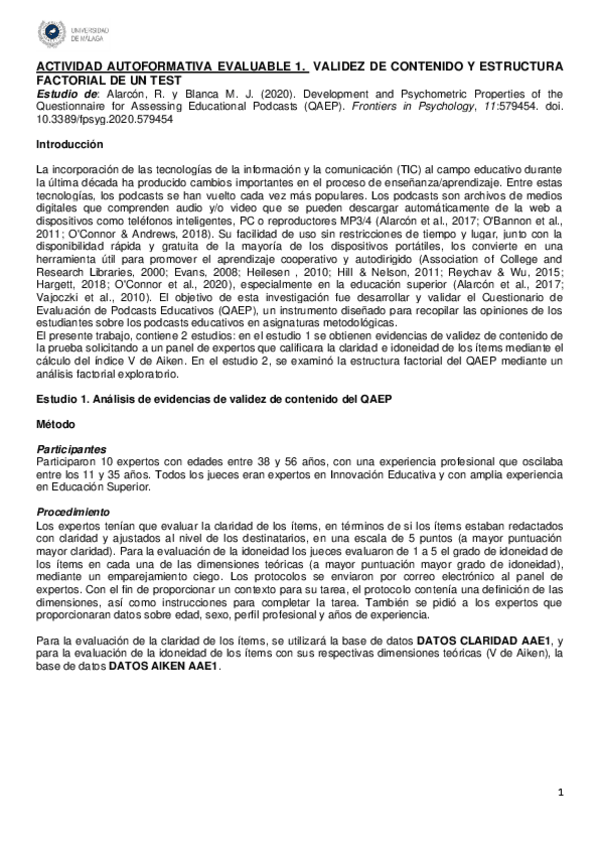 UNIVERSIDAD DE MÁLAGA

ACTIVIDAD AUTOFORMATIVA EVALUABLE 1. VALIDEZ DE CONTENIDO Y ESTRUCTURA FACTORIAL DE UN TEST
Estudio de: Alarcón, R. y Blanca M. J. (2020). Development and Psychometric Properties of the Questionnaire for Assessing Educational Podcasts (QAEP). Frontiers in Psychology, 11:579454. doi. 10.3389/fpsyg.2020.579454

Introducción

La incorporación de las tecnologías de la información y la comunicación (TIC) al campo educativo durante la última década ha producido cambios importantes en el proceso de enseñanza/aprendizaje. Entre estas tecnologías, los podcasts se han vuelto cada vez más populares. Los podcasts son archivos de medios digitales que comprenden audio y/o video que se pueden descargar automáticamente de la web a dispositivos como teléfonos inteligentes, PC o reproductores MP3/4 (Alarcón et al., 2017; O'Bannon et al., 2011; O'Connor & Andrews, 2018). Su facilidad de uso sin restricciones de tiempo y lugar, junto con la disponibilidad rápida y gratuita de la mayoría de los dispositivos portátiles, los convierte en una herramienta útil para promover el aprendizaje cooperativo y autodirigido (Association of College and Research Libraries, 2000; Evans, 2008; Heilesen , 2010; Hill & Nelson, 2011; Reychav & Wu, 2015; Hargett, 2018; O'Connor et al., 2020), especialmente en la educación superior (Alarcón et al., 2017; Vajoczki et al., 2010). El objetivo de esta investigación fue desarrollar y validar el Cuestionario de Evaluación de Podcasts Educativos (QAEP), un instrumento diseñado para recopilar las opiniones de los estudiantes sobre los podcasts educativos en asignaturas metodológicas.
El presente trabajo, contiene 2 estudios: en el estudio 1 se obtienen evidencias de validez de contenido de la prueba solicitando a un panel de expertos que calificara la claridad e idoneidad de los ítems mediante el cálculo del índice V de Aiken. En el estudio 2, se examinó la estructura factorial del QAEP mediante un análisis factorial exploratorio.

Estudio 1. Análisis de evidencias de validez de contenido del QAEP

Método

Participantes
Participaron 10 expertos con edades entre 38 y 56 años, con una experiencia profesional que oscilaba entre los 11 y 35 años. Todos los jueces eran expertos en Innovación Educativa y con amplia experiencia en Educación Superior.

Procedimiento
Los expertos tenían que evaluar la claridad de los ítems, en términos de si los ítems estaban redactados con claridad y ajustados al nivel de los destinatarios, en una escala de 5 puntos (a mayor puntuación mayor claridad). Para la evaluación de la idoneidad los jueces evaluaron de 1 a 5 el grado de idoneidad de los ítems en cada una de las dimensiones teóricas (a mayor puntuación mayor grado de idoneidad), mediante un emparejamiento ciego. Los protocolos se enviaron por correo electrónico al panel de expertos. Con el fin de proporcionar un contexto para su tarea, el protocolo contenía una definición de las dimensiones, así como instrucciones para completar la tarea. También se pidió a los expertos que proporcionaran datos sobre edad, sexo, perfil profesional y años de experiencia.

Para la evaluación de la claridad de los ítems, se utilizará la base de datos DATOS CLARIDAD AAE1, y para la evaluación de la idoneidad de los ítems con sus respectivas dimensiones teóricas (V de Aiken), la base de datos DATOS AIKEN AAE1.

1